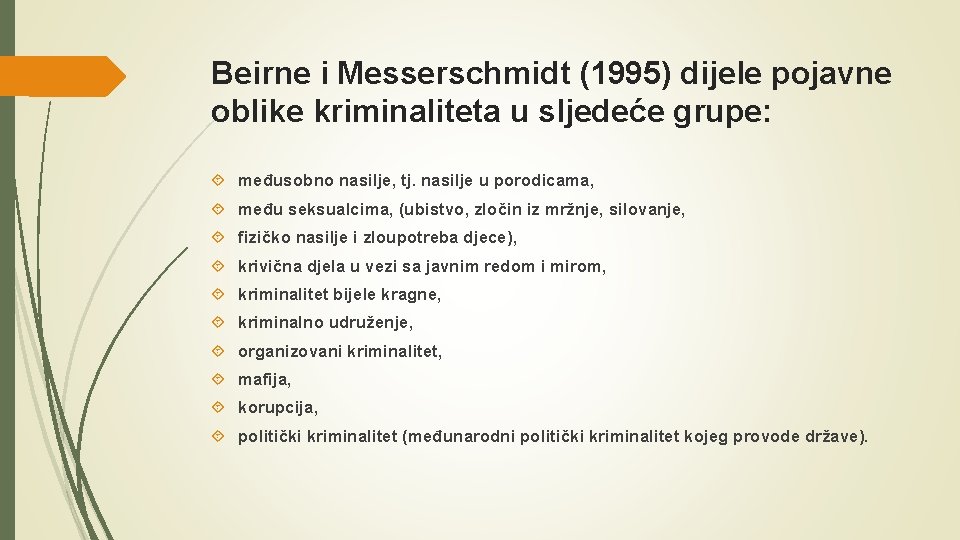 Beirne i Messerschmidt (1995) dijele pojavne oblike kriminaliteta u sljedeće grupe:

međusobno nasilje, tj. nasilje u porodicama,

među seksualcima, (ubistvo, zločin iz mržnje, silovanje,

fizičko nasilje i zloupotreba djece),

krivična djela u vezi sa javnim redom i mirom,

kriminalitet bijele kragne,

kriminalno udruženje,

organizovani kriminalitet,

mafija,

korupcija,

politički kriminalitet (međunarodni politički kriminalitet kojeg provode države).